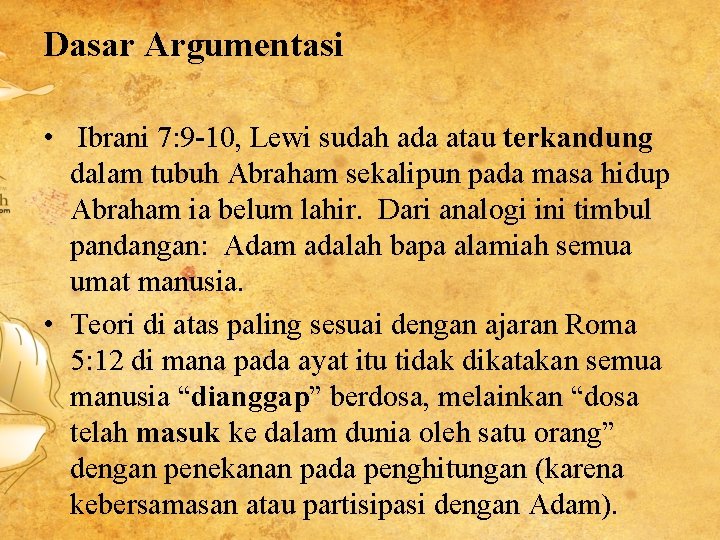 Dasar Argumentasi

• Ibrani 7:9-10, Lewi sudah ada atau terkandung dalam tubuh Abraham sekalipun pada masa hidup Abraham ia belum lahir. Dari analogi ini timbul pandangan: Adam adalah bapa alamiah semua umat manusia.
• Teori di atas paling sesuai dengan ajaran Roma 5:12 di mana pada ayat itu tidak dikatakan semua manusia "dianggap" berdosa, melainkan "dosa telah masuk ke dalam dunia oleh satu orang" dengan penekanan pada penghitungan (karena kebersamasan atau partisipasi dengan Adam).